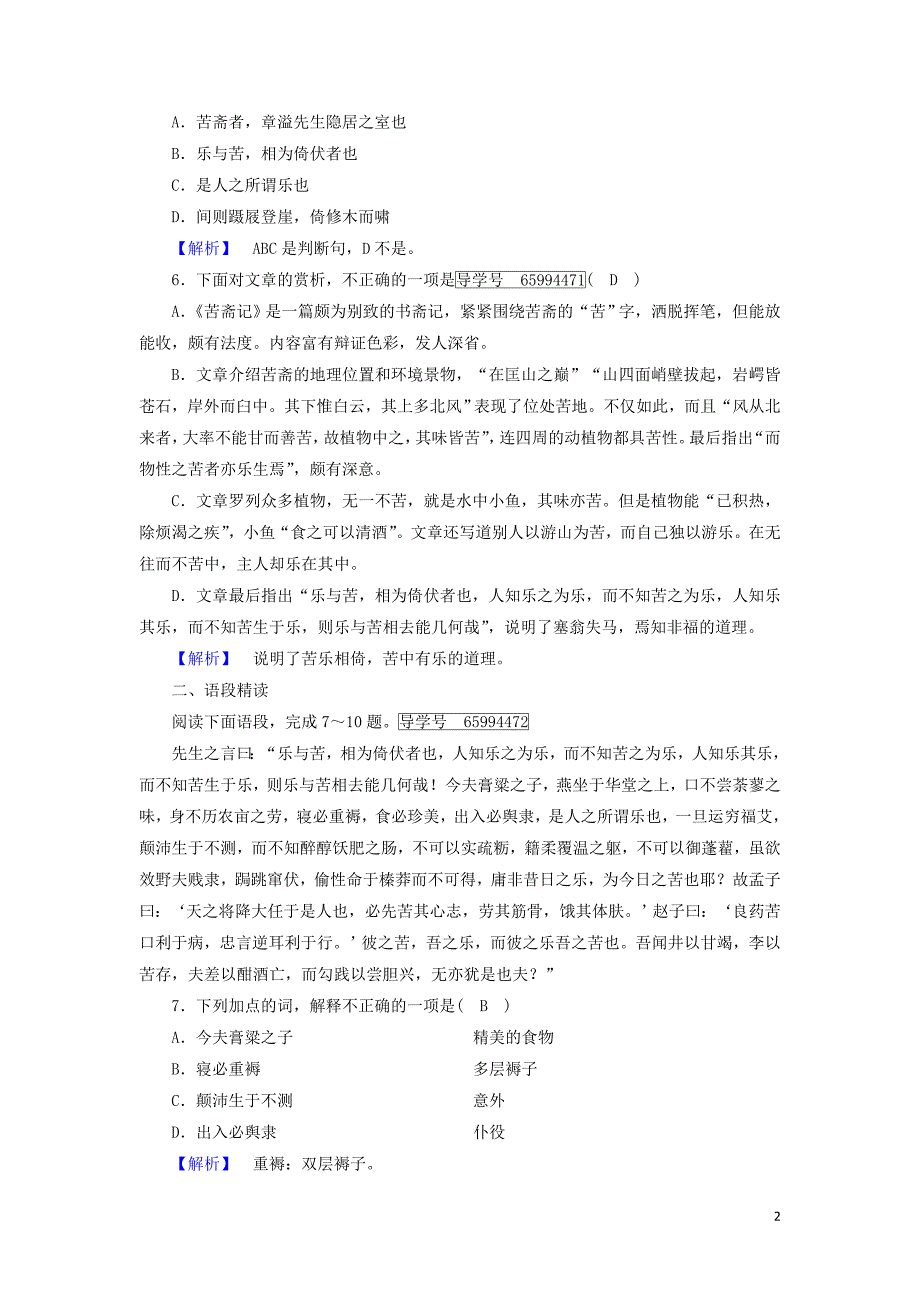 A．苦斋者，章溢先生隐居之室也

B．乐与苦，相为倚伏者也

C．是人之所谓乐也

D．间则蹑屐登崖，倚修木而啸

【解析】 ABC是判断句，D不是。

6．下面对文章的赏析，不正确的一项是导学号 65994471( D )

A．《苦斋记》是一篇颇为别致的书斋记，紧紧围绕苦斋的“苦”字，洒脱挥笔，但能放能收，颇有法度。内容富有辩证色彩，发人深省。

B．文章介绍苦斋的地理位置和环境景物，“在匡山之巅”“山四面峭壁拔起，岩崿皆苍石，岸外而臼中。其下惟白云，其上多北风”表现了位处苦地。不仅如此，而且“风从北来者，大率不能甘而善苦，故植物中之，其味皆苦”，连四周的动植物都具苦性。最后指出“而物性之苦者亦乐生焉”，颇有深意。

C．文章罗列众多植物，无一不苦，就是水中小鱼，其味亦苦。但是植物能“已积热，除烦渴之疾”，小鱼“食之可以清酒”。文章还写道别人以游山为苦，而自己独以游乐。在无往而不苦中，主人却乐在其中。

D．文章最后指出“乐与苦，相为倚伏者也，人知乐之为乐，而不知苦之为乐，人知乐其乐，而不知苦生于乐，则乐与苦相去能几何哉”，说明了塞翁失马，焉知非福的道理。

【解析】 说明了苦乐相倚，苦中有乐的道理。

二、语段精读

阅读下面语段，完成7～10题。导学号 65994472

先生之言曰：“乐与苦，相为倚伏者也，人知乐之为乐，而不知苦之为乐，人知乐其乐，而不知苦生于乐，则乐与苦相去能几何哉！今夫膏粱之子，燕坐于华堂之上，口不尝荼蓼之味，身不历农亩之劳，寝必重褥，食必珍美，出入必舆隶，是人之所谓乐也，一旦运穷福艾，颠沛生于不测，而不知醉醇饫肥之肠，不可以实疏粝，籍柔覆温之躯，不可以御蓬藋，虽欲效野夫贱隶，跼跳窜伏，偷性命于榛莽而不可得，庸非昔日之乐，为今日之苦也耶？故孟子曰：‘天之将降大任于是人也，必先苦其心志，劳其筋骨，饿其体肤。’赵子曰：‘良药苦口利于病，忠言逆耳利于行。’彼之苦，吾之乐，而彼之乐吾之苦也。吾闻井以甘竭，李以苦存，夫差以酣酒亡，而勾践以尝胆兴，无亦犹是也夫？”

7．下列加点的词，解释不正确的一项是( B )

A．今夫膏粱之子 精美的食物

B．寝必重褥 多层褥子

C．颠沛生于不测 意外

D．出入必舆隶 仆役

【解析】 重褥：双层褥子。

2